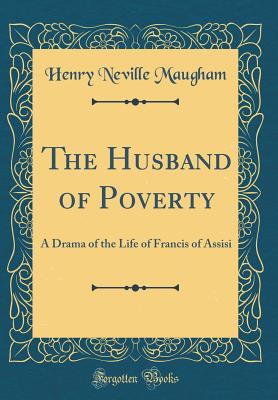 Henry Neville Maugham

The Husband of Poverty

A Drama of the Life of Francis of Assisi

Forgotten Books